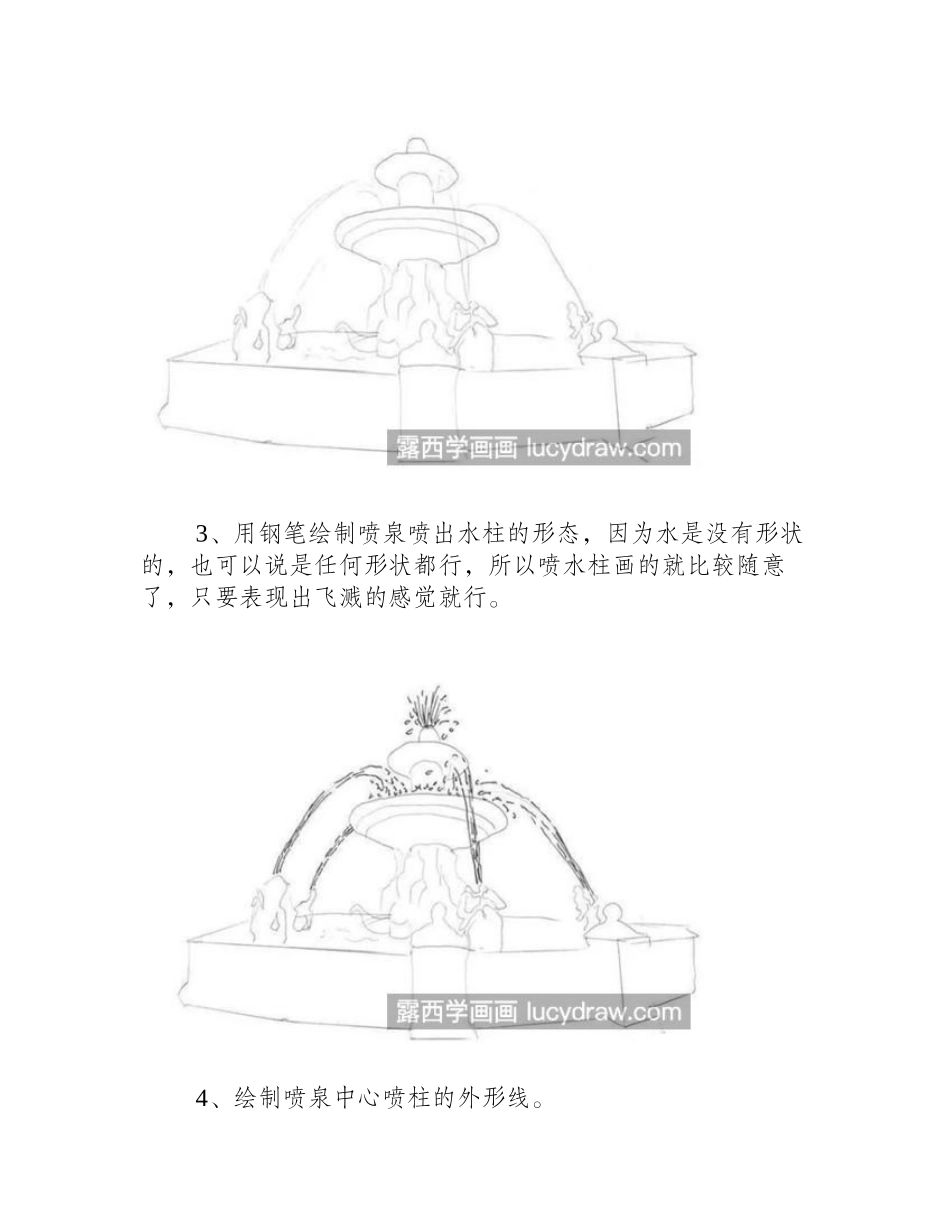 露西学画画 lucydraw.com

3、用钢笔绘制喷泉喷出水柱的形态，因为水是没有形状的，也可以说是任何形状都行，所以喷水柱画的就比较随意了，只要表现出飞溅的感觉就行。

露西学画画 lucydraw.com

4、绘制喷泉中心喷柱的外形线。